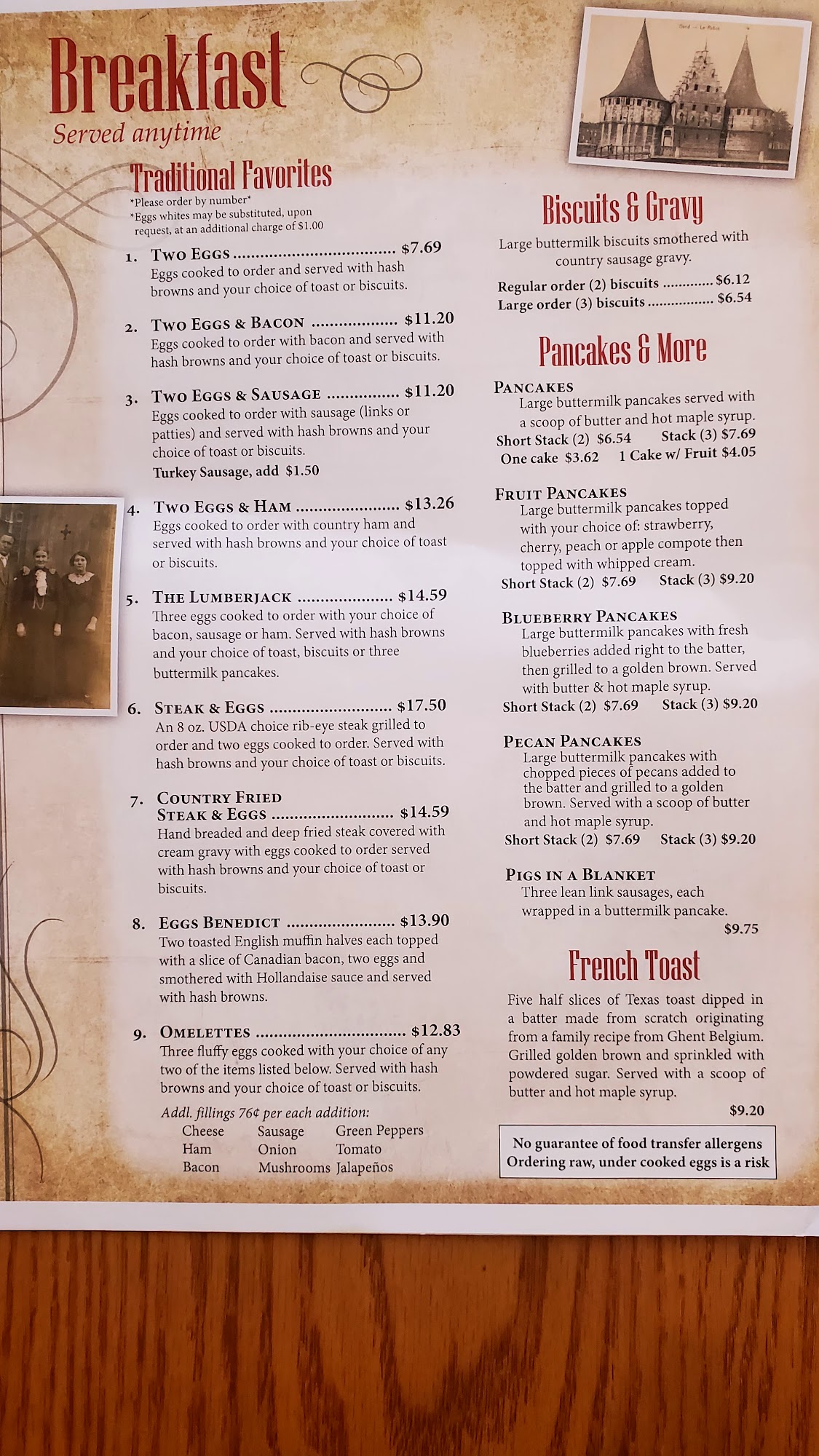 Breakfast
Served anytime

Traditional Favorites
*Please order by number*
*Eggs whites may be substituted, upon request, at an additional charge of $1.00

1. Two Eggs $7.69
Eggs cooked to order and served with hash browns and your choice of toast or biscuits.

2. Two Eggs & Bacon $11.20
Eggs cooked to order with bacon and served with hash browns and your choice of toast or biscuits.

3. Two Eggs & Sausage $11.20
Eggs cooked to order with sausage (links or patties) and served with hash browns and your choice of toast or biscuits.
Turkey Sausage, add $1.50

4. Two Eggs & Ham $13.26
Eggs cooked to order with country ham and served with hash browns and your choice of toast or biscuits.

5. The Lumberjack $14.59
Three eggs cooked to order with your choice of bacon, sausage or ham. Served with hash browns and your choice of toast, biscuits or three buttermilk pancakes.

6. Steak & Eggs $17.50
An 8 oz. USDA choice rib-eye steak grilled to order and two eggs cooked to order. Served with hash browns and your choice of toast or biscuits.

7. Country Fried Steak & Eggs $14.59
Hand breaded and deep fried steak covered with cream gravy with eggs cooked to order served with hash browns and your choice of toast or biscuits.

8. Eggs Benedict $13.90
Two toasted English muffin halves each topped with a slice of Canadian bacon, two eggs and smothered with Hollandaise sauce and served with hash browns.

9. Omelettes $12.83
Three fluffy eggs cooked with your choice of any two of the items listed below. Served with hash browns and your choice of toast or biscuits.
Addl. fillings 76¢ per each addition:
Cheese Sausage Green Peppers
Ham Onion Tomato
Bacon Mushrooms Jalapeños

Biscuits & Gravy
Large buttermilk biscuits smothered with country sausage gravy.
Regular order (2) biscuits $6.12
Large order (3) biscuits $6.54

Pancakes & More

Pancakes
Large buttermilk pancakes served with a scoop of butter and hot maple syrup.
Short Stack (2) $6.54 Stack (3) $7.69
One cake $3.62 1 Cake w/ Fruit $4.05

Fruit Pancakes
Large buttermilk pancakes topped with your choice of: strawberry, cherry, peach or apple compote then topped with whipped cream.
Short Stack (2) $7.69 Stack (3) $9.20

Blueberry Pancakes
Large buttermilk pancakes with fresh blueberries added right to the batter, then grilled to a golden brown. Served with butter & hot maple syrup.
Short Stack (2) $7.69 Stack (3) $9.20

Pecan Pancakes
Large buttermilk pancakes with chopped pieces of pecans added to the batter and grilled to a golden brown. Served with a scoop of butter and hot maple syrup.
Short Stack (2) $7.69 Stack (3) $9.20

Pigs in a Blanket
Three lean link sausages, each wrapped in a buttermilk pancake.
$9.75

French Toast
Five half slices of Texas toast dipped in a batter made from scratch originating from a family recipe from Ghent Belgium. Grilled golden brown and sprinkled with powdered sugar. Served with a scoop of butter and hot maple syrup.
$9.20

No guarantee of food transfer allergens
Ordering raw, under cooked eggs is a risk